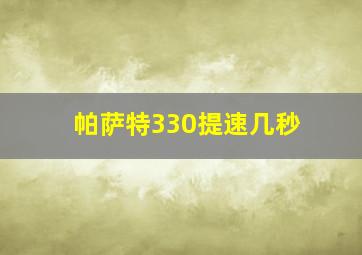 帕萨特330提速几秒